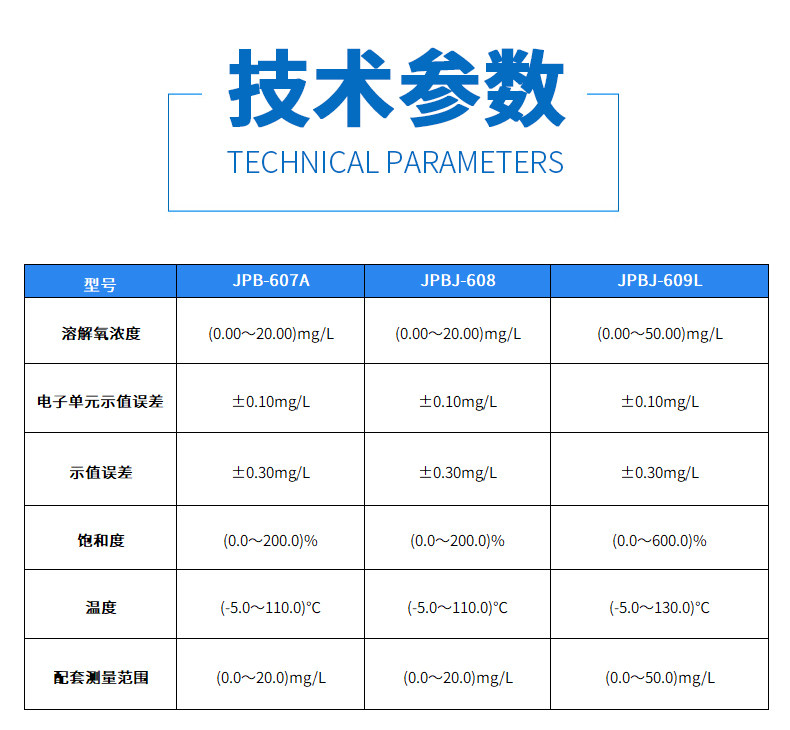 技术参数

TECHNICAL PARAMETERS

| 型号 | JPB-607A | JPBJ-608 | JPBJ-609L |
|---|---|---|---|
| 溶解氧浓度 | (0.00～20.00)mg/L | (0.00～20.00)mg/L | (0.00～50.00)mg/L |
| 电子单元示值误差 | ±0.10mg/L | ±0.10mg/L | ±0.10mg/L |
| 示值误差 | ±0.30mg/L | ±0.30mg/L | ±0.30mg/L |
| 饱和度 | (0.0～200.0)% | (0.0～200.0)% | (0.0～600.0)% |
| 温度 | (-5.0～110.0)°C | (-5.0～110.0)°C | (-5.0～130.0)°C |
| 配套测量范围 | (0.0～20.0)mg/L | (0.0～20.0)mg/L | (0.0～50.0)mg/L |